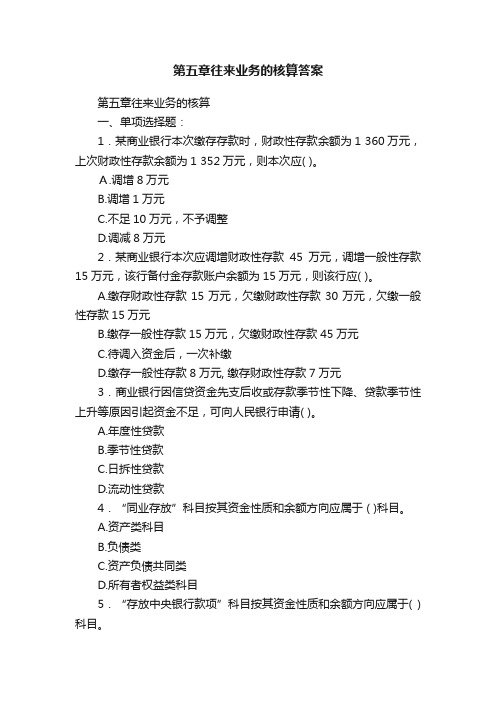 第五章往来业务的核算答案

第五章往来业务的核算

一、单项选择题：

1．某商业银行本次缴存存款时，财政性存款余额为 1 360 万元，上次财政性存款余额为 1 352 万元，则本次应( )。

A.调增 8 万元

B.调增 1 万元

C.不足 10 万元，不予调整

D.调减 8 万元

2．某商业银行本次应调增财政性存款 45 万元，调增一般性存款 15 万元，该行备付金存款账户余额为 15 万元，则该行应( )。

A.缴存财政性存款 15 万元，欠缴财政性存款 30 万元，欠缴一般性存款 15 万元

B.缴存一般性存款 15 万元，欠缴财政性存款 45 万元

C.待调入资金后，一次补缴

D.缴存一般性存款 8 万元, 缴存财政性存款 7 万元

3．商业银行因信贷资金先支后收或存款季节性下降、贷款季节性上升等原因引起资金不足，可向人民银行申请( )。

A.年度性贷款

B.季节性贷款

C.日拆性贷款

D.流动性贷款

4．“同业存放”科目按其资金性质和余额方向应属于 ( )科目。

A.资产类科目

B.负债类

C.资产负债共同类

D.所有者权益类科目

5．“存放中央银行款项”科目按其资金性质和余额方向应属于( )科目。